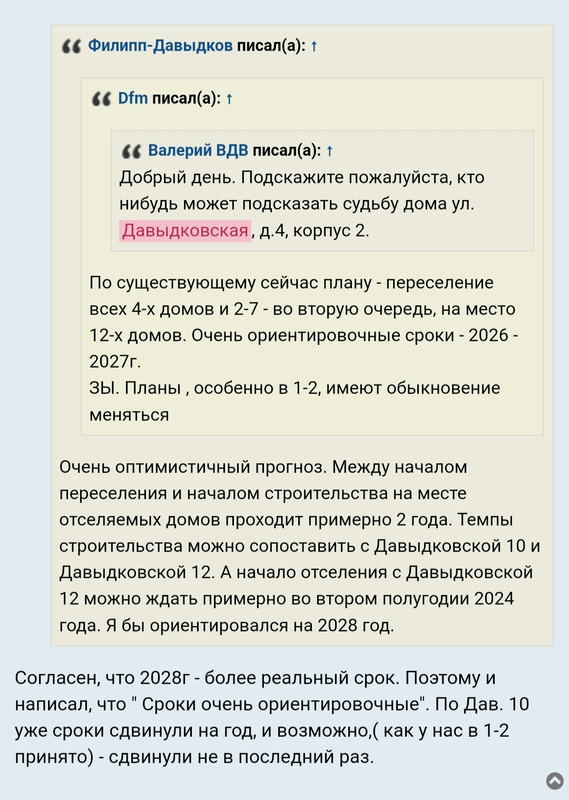 Филипп-Давыдков писал(а): ↑

Dfm писал(а): ↑

Валерий ВДВ писал(а): ↑
Добрый день. Подскажите пожалуйста, кто нибудь может подсказать судьбу дома ул. Давыдковская, д.4, корпус 2.

По существующему сейчас плану - переселение всех 4-х домов и 2-7 - во вторую очередь, на место 12-х домов. Очень ориентировочные сроки - 2026 - 2027г.
ЗЫ. Планы , особенно в 1-2, имеют обыкновение меняться

Очень оптимистичный прогноз. Между началом переселения и началом строительства на месте отселяемых домов проходит примерно 2 года. Темпы строительства можно сопоставить с Давыдковской 10 и Давыдковской 12. А начало отселения с Давыдковской 12 можно ждать примерно во втором полугодии 2024 года. Я бы ориентировался на 2028 год.

Согласен, что 2028г - более реальный срок. Поэтому и написал, что " Сроки очень ориентировочные". По Дав. 10 уже сроки сдвинули на год, и возможно,( как у нас в 1-2 принято) - сдвинули не в последний раз.